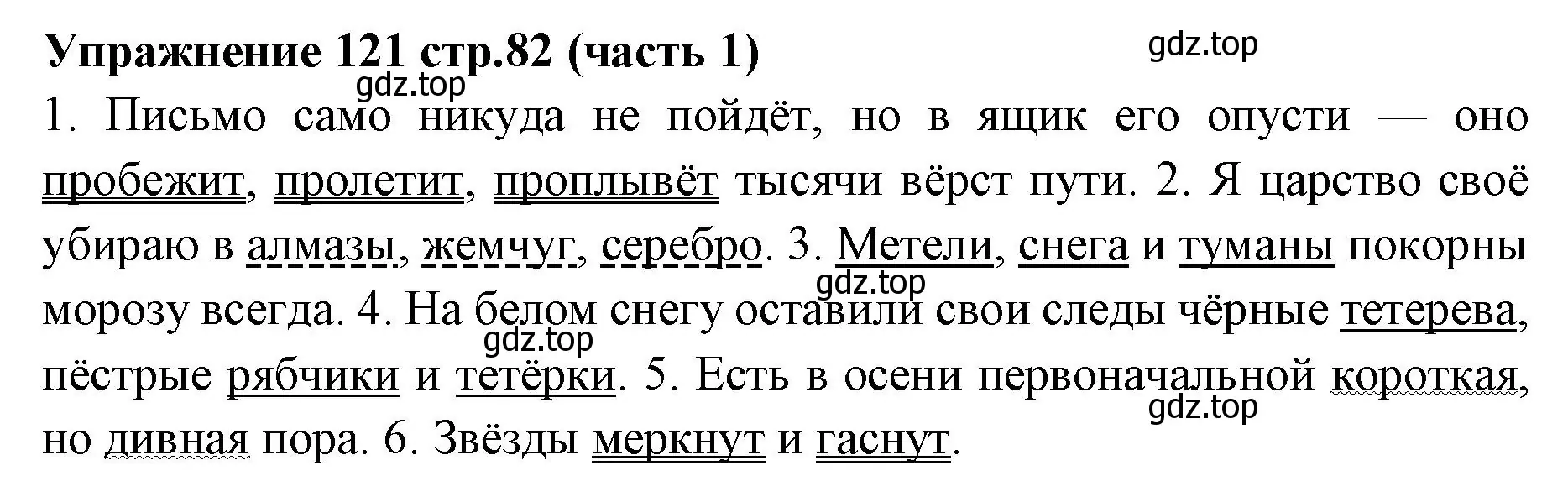 Упражнение 121 стр.82 (часть 1)

gdz.top

gdz.top

1. Письмо само никуда не пойдёт, но в ящик его опусти — оно пробежит, пролетит, проплывёт тысячи вёрст пути. 2. Я царство своё убираю в алмазы, жемчуг, серебро. 3. Метели, снега и туманы покорны морозу всегда. 4. На белом снегу оставили свои следы чёрные тетерева, пёстрые рябчики и тетёрки. 5. Есть в осени первоначальной короткая, но дивная пора. 6. Звёзды меркнут и гаснут.

gdz.top

gdz.top

gdz.top